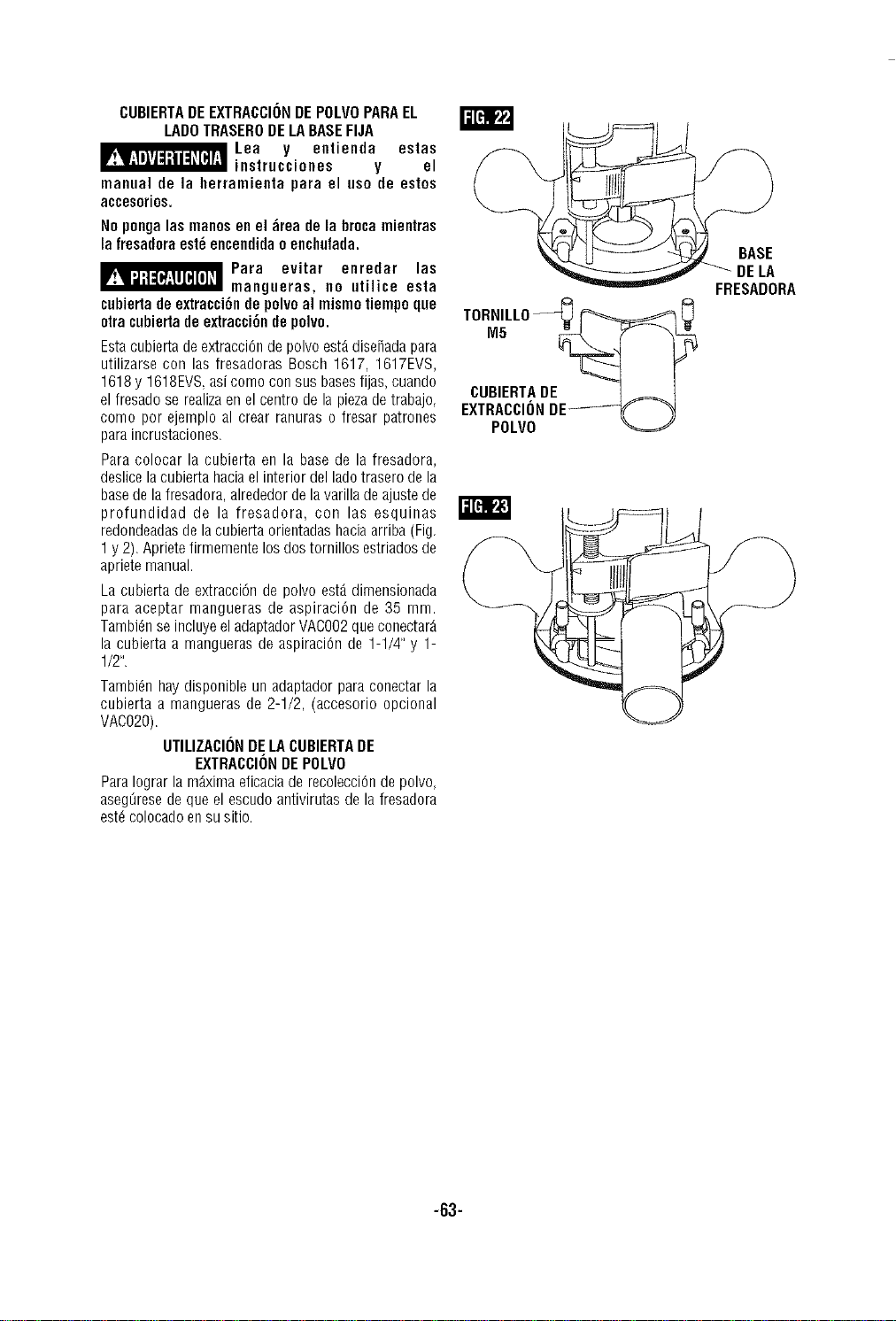 CUBIERTA DE EXTRACCIÓN DE POLVO PARA EL LADO TRASERO DE LA BASE FIJA

ADVERTENCIA Lea y entienda estas instrucciones y el manual de la herramienta para el uso de estos accesorios.

No ponga las manos en el área de la broca mientras la fresadora esté encendida o enchufada.

PRECAUCION Para evitar enredar las mangueras, no utilice esta cubierta de extracción de polvo al mismo tiempo que otra cubierta de extracción de polvo.

Esta cubierta de extracción de polvo está diseñada para utilizarse con las fresadoras Bosch 1617, 1617EVS, 1618 y 1618EVS, así como con sus bases fijas, cuando el fresado se realiza en el centro de la pieza de trabajo, como por ejemplo al crear ranuras o fresar patrones para incrustaciones.

Para colocar la cubierta en la base de la fresadora, deslice la cubierta hacia el interior del lado trasero de la base de la fresadora, alrededor de la varilla de ajuste de profundidad de la fresadora, con las esquinas redondeadas de la cubierta orientadas hacia arriba (Fig. 1 y 2). Apriete firmemente los dos tornillos estriados de apriete manual.

La cubierta de extracción de polvo está dimensionada para aceptar mangueras de aspiración de 35 mm. También se incluye el adaptador VAC002 que conectará la cubierta a mangueras de aspiración de 1-1/4" y 1-1/2".

También hay disponible un adaptador para conectar la cubierta a mangueras de 2-1/2, (accesorio opcional VAC020).

UTILIZACIÓN DE LA CUBIERTA DE EXTRACCIÓN DE POLVO

Para lograr la máxima eficacia de recolección de polvo, asegúrese de que el escudo antivirutas de la fresadora esté colocado en su sitio.

FIG. 22

BASE DE LA FRESADORA

TORNILLO M5

CUBIERTA DE EXTRACCIÓN DE POLVO

FIG. 23

-63-